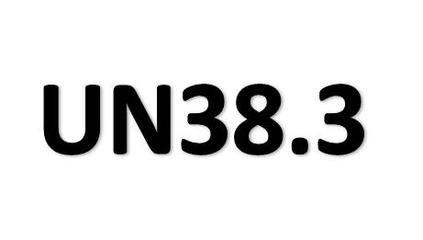 UN38.3